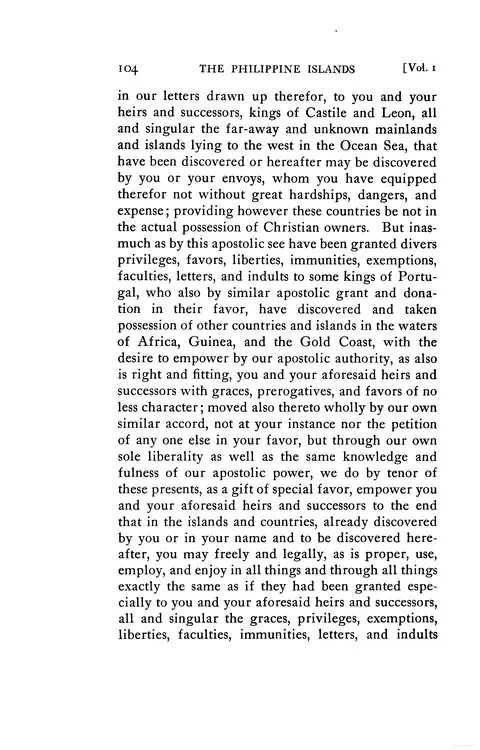 104 THE PHILIPPINE ISLANDS [Vol. 1

in our letters drawn up therefor, to you and your heirs and successors, kings of Castile and Leon, all and singular the far-away and unknown mainlands and islands lying to the west in the Ocean Sea, that have been discovered or hereafter may be discovered by you or your envoys, whom you have equipped therefor not without great hardships, dangers, and expense; providing however these countries be not in the actual possession of Christian owners. But inasmuch as by this apostolic see have been granted divers privileges, favors, liberties, immunities, exemptions, faculties, letters, and indults to some kings of Portugal, who also by similar apostolic grant and donation in their favor, have discovered and taken possession of other countries and islands in the waters of Africa, Guinea, and the Gold Coast, with the desire to empower by our apostolic authority, as also is right and fitting, you and your aforesaid heirs and successors with graces, prerogatives, and favors of no less character; moved also thereto wholly by our own similar accord, not at your instance nor the petition of any one else in your favor, but through our own sole liberality as well as the same knowledge and fulness of our apostolic power, we do by tenor of these presents, as a gift of special favor, empower you and your aforesaid heirs and successors to the end that in the islands and countries, already discovered by you or in your name and to be discovered hereafter, you may freely and legally, as is proper, use, employ, and enjoy in all things and through all things exactly the same as if they had been granted especially to you and your aforesaid heirs and successors, all and singular the graces, privileges, exemptions, liberties, faculties, immunities, letters, and indults